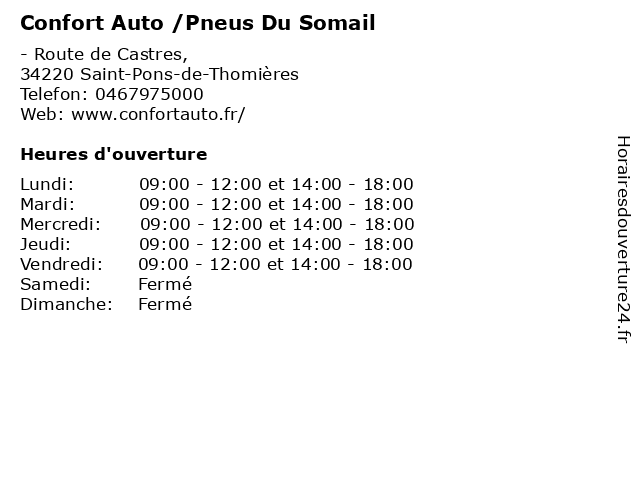 Confort Auto /Pneus Du Somail

- Route de Castres,
34220 Saint-Pons-de-Thomières
Telefon: 0467975000
Web: www.confortauto.fr/

Heures d'ouverture

Lundi: 09:00 - 12:00 et 14:00 - 18:00
Mardi: 09:00 - 12:00 et 14:00 - 18:00
Mercredi: 09:00 - 12:00 et 14:00 - 18:00
Jeudi: 09:00 - 12:00 et 14:00 - 18:00
Vendredi: 09:00 - 12:00 et 14:00 - 18:00
Samedi: Fermé
Dimanche: Fermé

Horairesdouverture24.fr